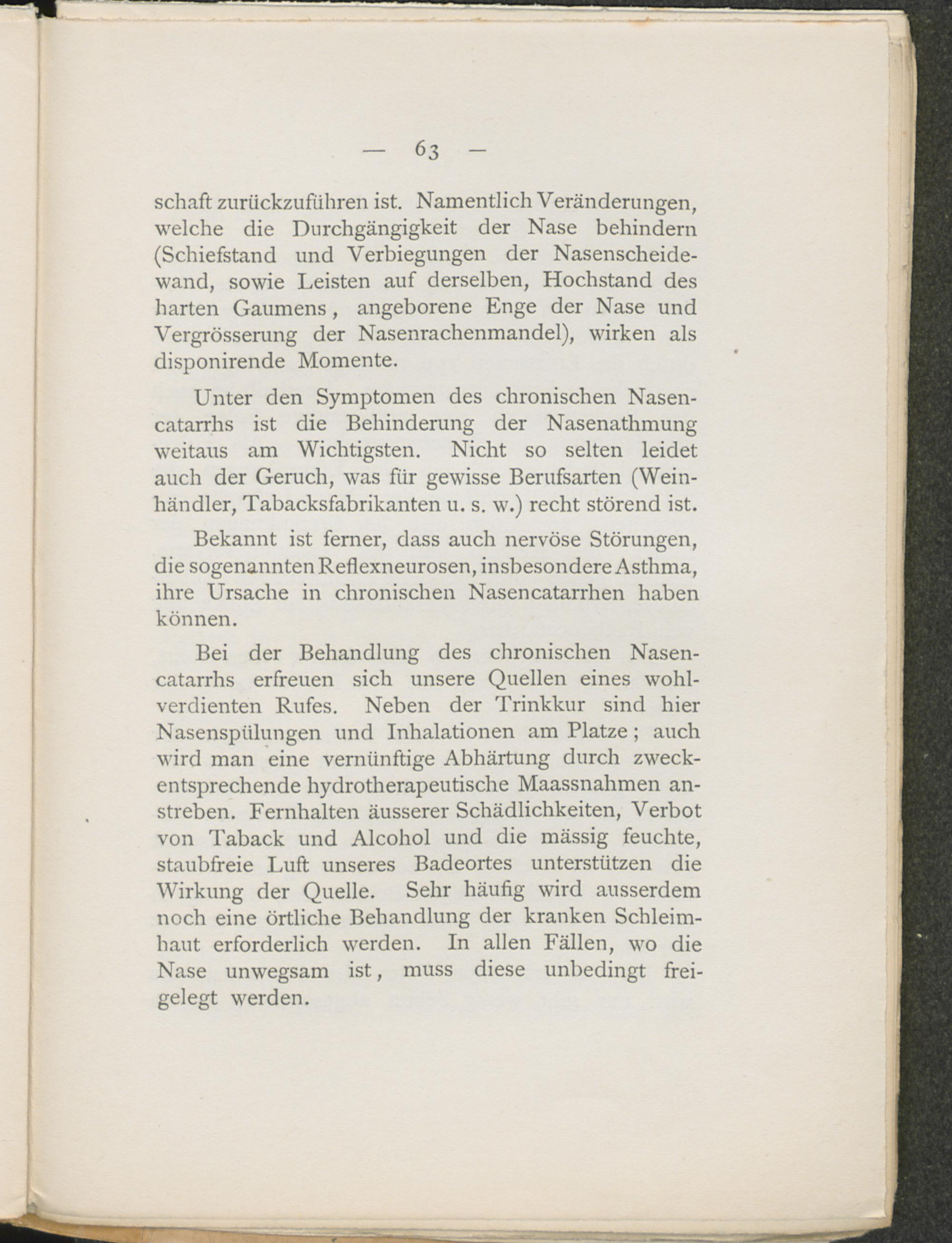 — 63 —

schaft zurückzuführen ist. Namentlich Veränderungen, welche die Durchgängigkeit der Nase behindern (Schiefstand und Verbiegungen der Nasenscheidewand, sowie Leisten auf derselben, Hochstand des harten Gaumens, angeborene Enge der Nase und Vergrösserung der Nasenrachenmandel), wirken als disponirende Momente.

Unter den Symptomen des chronischen Nasencatarrhs ist die Behinderung der Nasenathmung weitaus am Wichtigsten. Nicht so selten leidet auch der Geruch, was für gewisse Berufsarten (Weinhändler, Tabacksfabrikanten u. s. w.) recht störend ist.

Bekannt ist ferner, dass auch nervöse Störungen, die sogenannten Reflexneurosen, insbesondere Asthma, ihre Ursache in chronischen Nasencatarrhen haben können.

Bei der Behandlung des chronischen Nasencatarrhs erfreuen sich unsere Quellen eines wohlverdienten Rufes. Neben der Trinkkur sind hier Nasenspülungen und Inhalationen am Platze; auch wird man eine vernünftige Abhärtung durch zweckentsprechende hydrotherapeutische Maassnahmen anstreben. Fernhalten äusserer Schädlichkeiten, Verbot von Taback und Alcohol und die mässig feuchte, staubfreie Luft unseres Badeortes unterstützen die Wirkung der Quelle. Sehr häufig wird ausserdem noch eine örtliche Behandlung der kranken Schleimhaut erforderlich werden. In allen Fällen, wo die Nase unwegsam ist, muss diese unbedingt freigelegt werden.